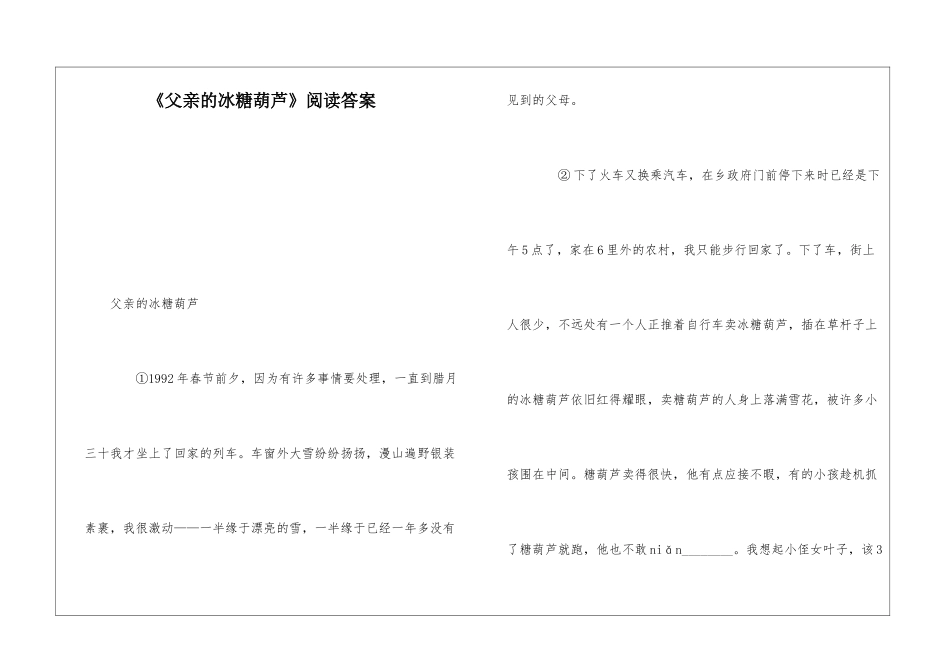 《父亲的冰糖葫芦》阅读答案

父亲的冰糖葫芦

①1992年春节前夕，因为有许多事情要处理，一直到腊月三十我才坐上了回家的列车。车窗外大雪纷纷扬扬，漫山遍野银装素裹，我很激动——一半缘于漂亮的雪，一半缘于已经一年多没有见到的父母。

②下了火车又换乘汽车，在乡政府门前停下来时已经是下午5点了，家在6里外的农村，我只能步行回家了。下了车，街上人很少，不远处有一个人正推着自行车卖冰糖葫芦，插在草杆子上的冰糖葫芦依旧红得耀眼，卖糖葫芦的人身上落满雪花，被许多小孩围在中间。糖葫芦卖得很快，他有点应接不暇，有的小孩趁机抓了糖葫芦就跑，他也不敢niǎn________。我想起小侄女叶子，该3